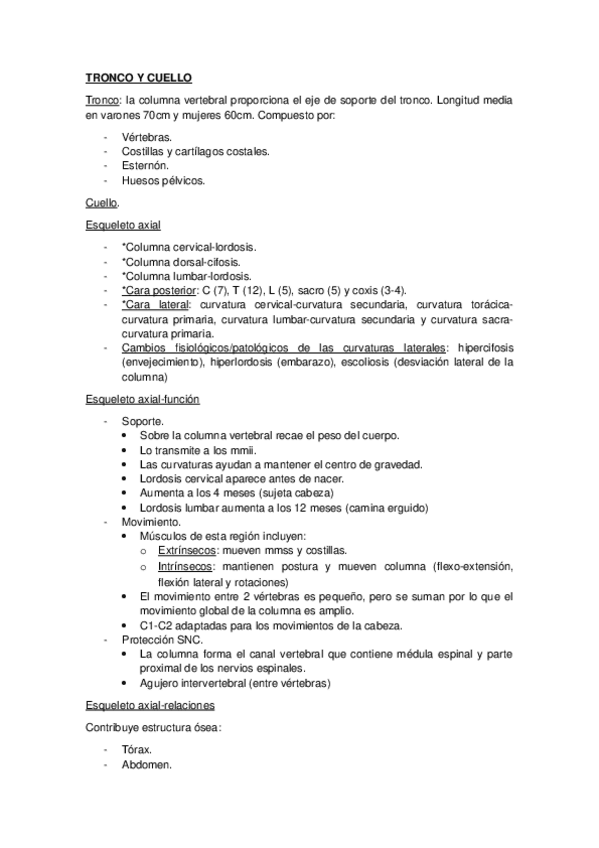 TRONCO Y CUELLO

Tronco: la columna vertebral proporciona el eje de soporte del tronco. Longitud media en varones 70cm y mujeres 60cm. Compuesto por:

- Vértebras.
- Costillas y cartílagos costales.
- Esternón.
- Huesos pélvicos.

Cuello.

Esqueleto axial

- *Columna cervical-lordosis.
- *Columna dorsal-cifosis.
- *Columna lumbar-lordosis.
- *Cara posterior: C (7), T (12), L (5), sacro (5) y coxis (3-4).
- *Cara lateral: curvatura cervical-curvatura secundaria, curvatura torácica-curvatura primaria, curvatura lumbar-curvatura secundaria y curvatura sacra-curvatura primaria.
- Cambios fisiológicos/patológicos de las curvaturas laterales: hipercifosis (envejecimiento), hiperlordosis (embarazo), escoliosis (desviación lateral de la columna)

Esqueleto axial-función

- Soporte.
  • Sobre la columna vertebral recae el peso del cuerpo.
  • Lo transmite a los mmii.
  • Las curvaturas ayudan a mantener el centro de gravedad.
  • Lordosis cervical aparece antes de nacer.
  • Aumenta a los 4 meses (sujeta cabeza)
  • Lordosis lumbar aumenta a los 12 meses (camina erguido)
- Movimiento.
  • Músculos de esta región incluyen:
    o Extrínsecos: mueven mmss y costillas.
    o Intrínsecos: mantienen postura y mueven columna (flexo-extensión, flexión lateral y rotaciones)
  • El movimiento entre 2 vértebras es pequeño, pero se suman por lo que el movimiento global de la columna es amplio.
  • C1-C2 adaptadas para los movimientos de la cabeza.
- Protección SNC.
  • La columna forma el canal vertebral que contiene médula espinal y parte proximal de los nervios espinales.
  • Agujero intervertebral (entre vértebras)

Esqueleto axial-relaciones

Contribuye estructura ósea:

- Tórax.
- Abdomen.